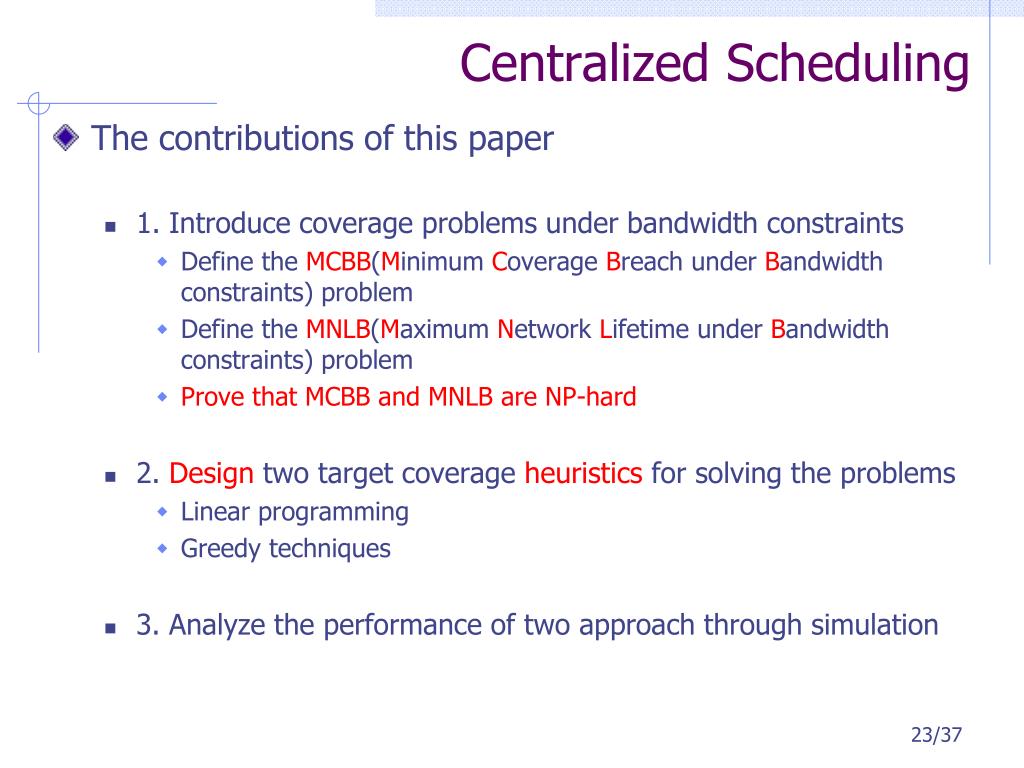 Centralized Scheduling

The contributions of this paper

1. Introduce coverage problems under bandwidth constraints

Define the MCBB(Minimum Coverage Breach under Bandwidth constraints) problem

Define the MNLB(Maximum Network Lifetime under Bandwidth constraints) problem

Prove that MCBB and MNLB are NP-hard

2. Design two target coverage heuristics for solving the problems

Linear programming

Greedy techniques

3. Analyze the performance of two approach through simulation

23/37